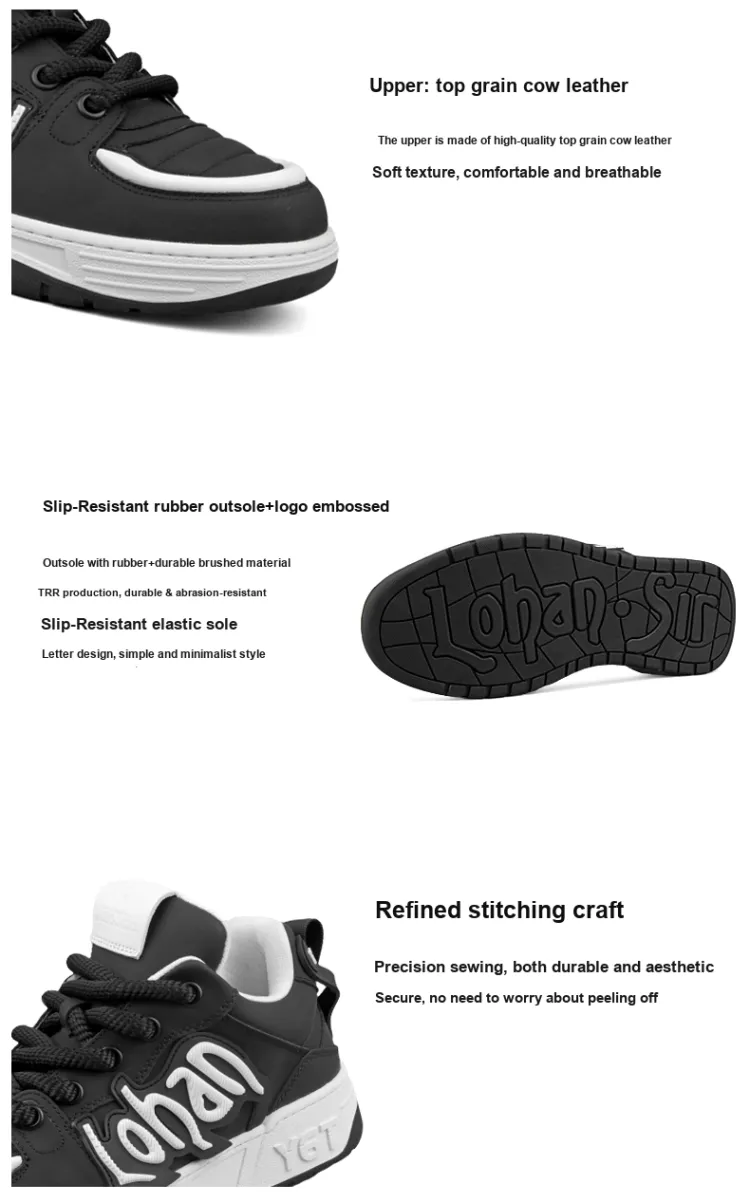 Upper: top grain cow leather

The upper is made of high-quality top grain cow leather

Soft texture, comfortable and breathable

Slip-Resistant rubber outsole+logo embossed

Outsole with rubber+durable brushed material

TRR production, durable & abrasion-resistant

Slip-Resistant elastic sole

Letter design, simple and minimalist style

Lohan Sir

Refined stitching craft

Precision sewing, both durable and aesthetic

Secure, no need to worry about peeling off

Lohan

YGT